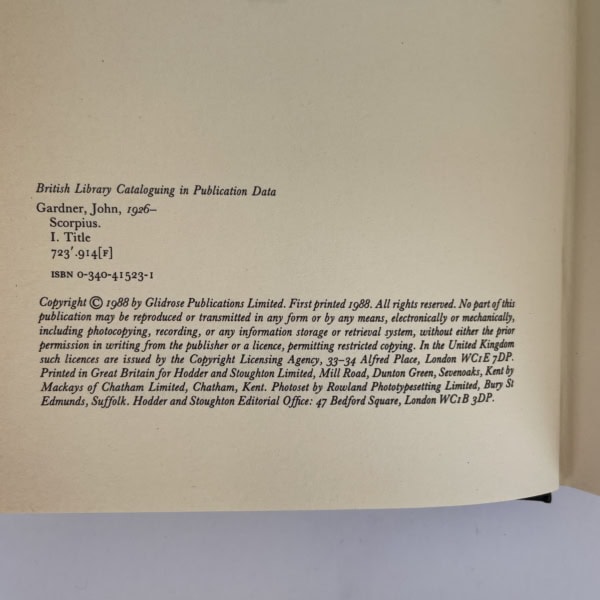 British Library Cataloguing in Publication Data
Gardner, John, 1926–
Scorpius.
I. Title
723'.914[F]

ISBN 0-340-41523-1

Copyright © 1988 by Glidrose Publications Limited. First printed 1988. All rights reserved. No part of this publication may be reproduced or transmitted in any form or by any means, electronically or mechanically, including photocopying, recording, or any information storage or retrieval system, without either the prior permission in writing from the publisher or a licence, permitting restricted copying. In the United Kingdom such licences are issued by the Copyright Licensing Agency, 33–34 Alfred Place, London WC1E 7DP. Printed in Great Britain for Hodder and Stoughton Limited, Mill Road, Dunton Green, Sevenoaks, Kent by Mackays of Chatham Limited, Chatham, Kent. Photoset by Rowland Phototypesetting Limited, Bury St Edmunds, Suffolk. Hodder and Stoughton Editorial Office: 47 Bedford Square, London WC1B 3DP.